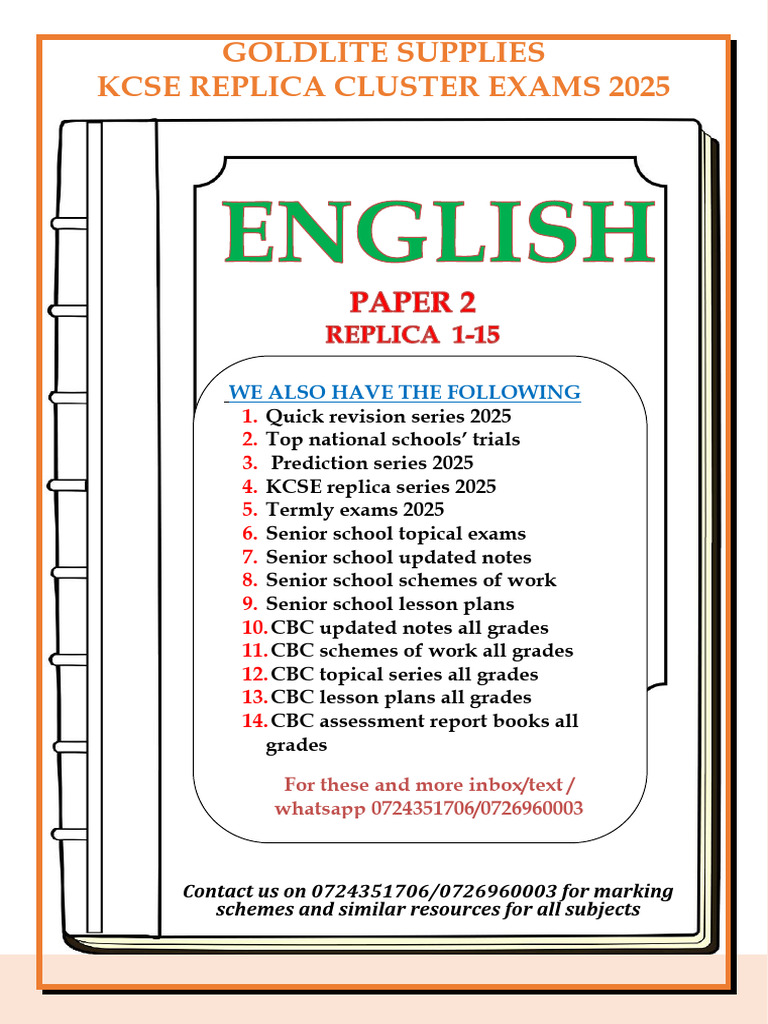 GOLDLITE SUPPLIES
KCSE REPLICA CLUSTER EXAMS 2025

ENGLISH

PAPER 2
REPLICA 1-15

WE ALSO HAVE THE FOLLOWING
1. Quick revision series 2025
2. Top national schools' trials
3. Prediction series 2025
4. KCSE replica series 2025
5. Termly exams 2025
6. Senior school topical exams
7. Senior school updated notes
8. Senior school schemes of work
9. Senior school lesson plans
10. CBC updated notes all grades
11. CBC schemes of work all grades
12. CBC topical series all grades
13. CBC lesson plans all grades
14. CBC assessment report books all grades

For these and more inbox/text / whatsapp 0724351706/0726960003

Contact us on 0724351706/0726960003 for marking schemes and similar resources for all subjects